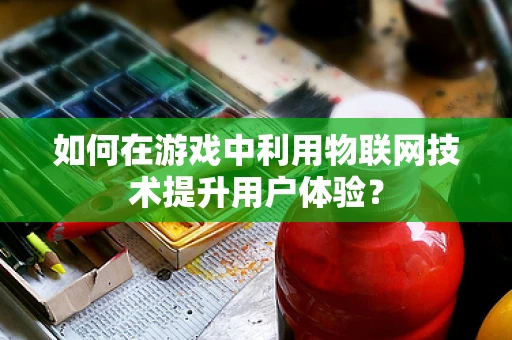 如何在游戏中利用物联网技术提升用户体验？